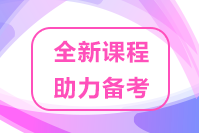 全新课程
助力备考